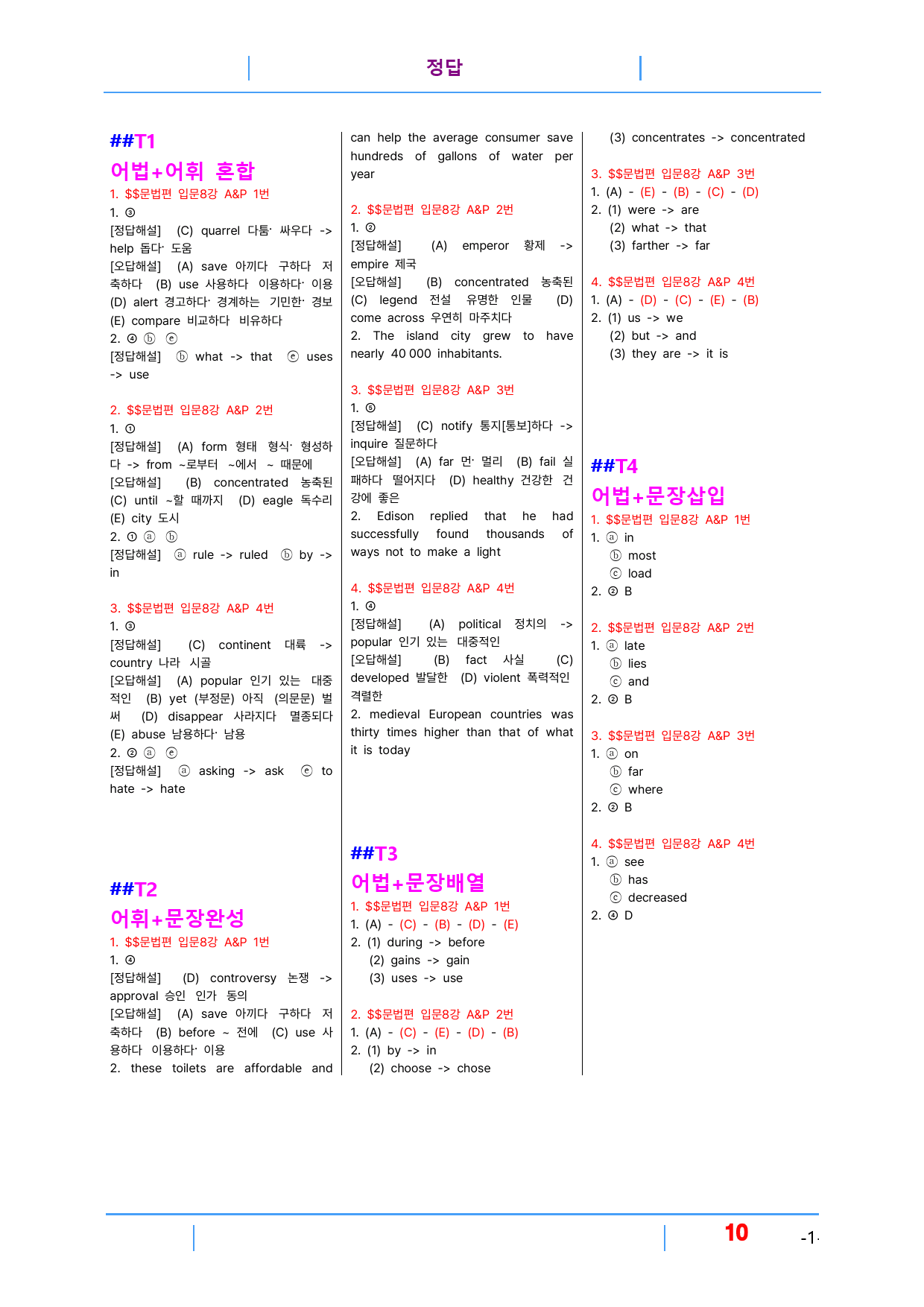 정답

##T1

어법+어휘 혼합

1. $$문법편 입문8강 A&P 1번

1. ③

[정답해설] (C) quarrel 다툼· 싸우다 -> help 돕다· 도움

[오답해설] (A) save 아끼다 구하다 저축하다 (B) use 사용하다 이용하다· 이용 (D) alert 경고하다· 경계하는 기민한· 경보 (E) compare 비교하다 비유하다

2. ④ ⓑ ⓔ

[정답해설] ⓑ what -> that ⓔ uses -> use

2. $$문법편 입문8강 A&P 2번

1. ①

[정답해설] (A) form 형태 형식· 형성하다 -> from ~로부터 ~에서 ~ 때문에

[오답해설] (B) concentrated 농축된 (C) until ~할 때까지 (D) eagle 독수리 (E) city 도시

2. ① ⓐ ⓑ

[정답해설] ⓐ rule -> ruled ⓑ by -> in

3. $$문법편 입문8강 A&P 4번

1. ③

[정답해설] (C) continent 대륙 -> country 나라 시골

[오답해설] (A) popular 인기 있는 대중적인 (B) yet (부정문) 아직 (의문문) 벌써 (D) disappear 사라지다 멸종되다 (E) abuse 남용하다· 남용

2. ② ⓐ ⓔ

[정답해설] ⓐ asking -> ask ⓔ to hate -> hate

##T2

어휘+문장완성

1. $$문법편 입문8강 A&P 1번

1. ④

[정답해설] (D) controversy 논쟁 -> approval 승인 인가 동의

[오답해설] (A) save 아끼다 구하다 저축하다 (B) before ~ 전에 (C) use 사용하다 이용하다· 이용

2. these toilets are affordable and can help the average consumer save hundreds of gallons of water per year

2. $$문법편 입문8강 A&P 2번

1. ②

[정답해설] (A) emperor 황제 -> empire 제국

[오답해설] (B) concentrated 농축된 (C) legend 전설 유명한 인물 (D) come across 우연히 마주치다

2. The island city grew to have nearly 40 000 inhabitants.

3. $$문법편 입문8강 A&P 3번

1. ⑤

[정답해설] (C) notify 통지[통보]하다 -> inquire 질문하다

[오답해설] (A) far 먼· 멀리 (B) fail 실패하다 떨어지다 (D) healthy 건강한 건강에 좋은

2. Edison replied that he had successfully found thousands of ways not to make a light

4. $$문법편 입문8강 A&P 4번

1. ④

[정답해설] (A) political 정치의 -> popular 인기 있는 대중적인

[오답해설] (B) fact 사실 (C) developed 발달한 (D) violent 폭력적인 격렬한

2. medieval European countries was thirty times higher than that of what it is today

##T3

어법+문장배열

1. $$문법편 입문8강 A&P 1번

1. (A) - (C) - (B) - (D) - (E)

2. (1) during -> before
(2) gains -> gain
(3) uses -> use

2. $$문법편 입문8강 A&P 2번

1. (A) - (C) - (E) - (D) - (B)

2. (1) by -> in
(2) choose -> chose
(3) concentrates -> concentrated

3. $$문법편 입문8강 A&P 3번

1. (A) - (E) - (B) - (C) - (D)

2. (1) were -> are
(2) what -> that
(3) farther -> far

4. $$문법편 입문8강 A&P 4번

1. (A) - (D) - (C) - (E) - (B)

2. (1) us -> we
(2) but -> and
(3) they are -> it is

##T4

어법+문장삽입

1. $$문법편 입문8강 A&P 1번

1. ⓐ in
ⓑ most
ⓒ load

2. ② B

2. $$문법편 입문8강 A&P 2번

1. ⓐ late
ⓑ lies
ⓒ and

2. ② B

3. $$문법편 입문8강 A&P 3번

1. ⓐ on
ⓑ far
ⓒ where

2. ② B

4. $$문법편 입문8강 A&P 4번

1. ⓐ see
ⓑ has
ⓒ decreased

2. ④ D

10 -1-